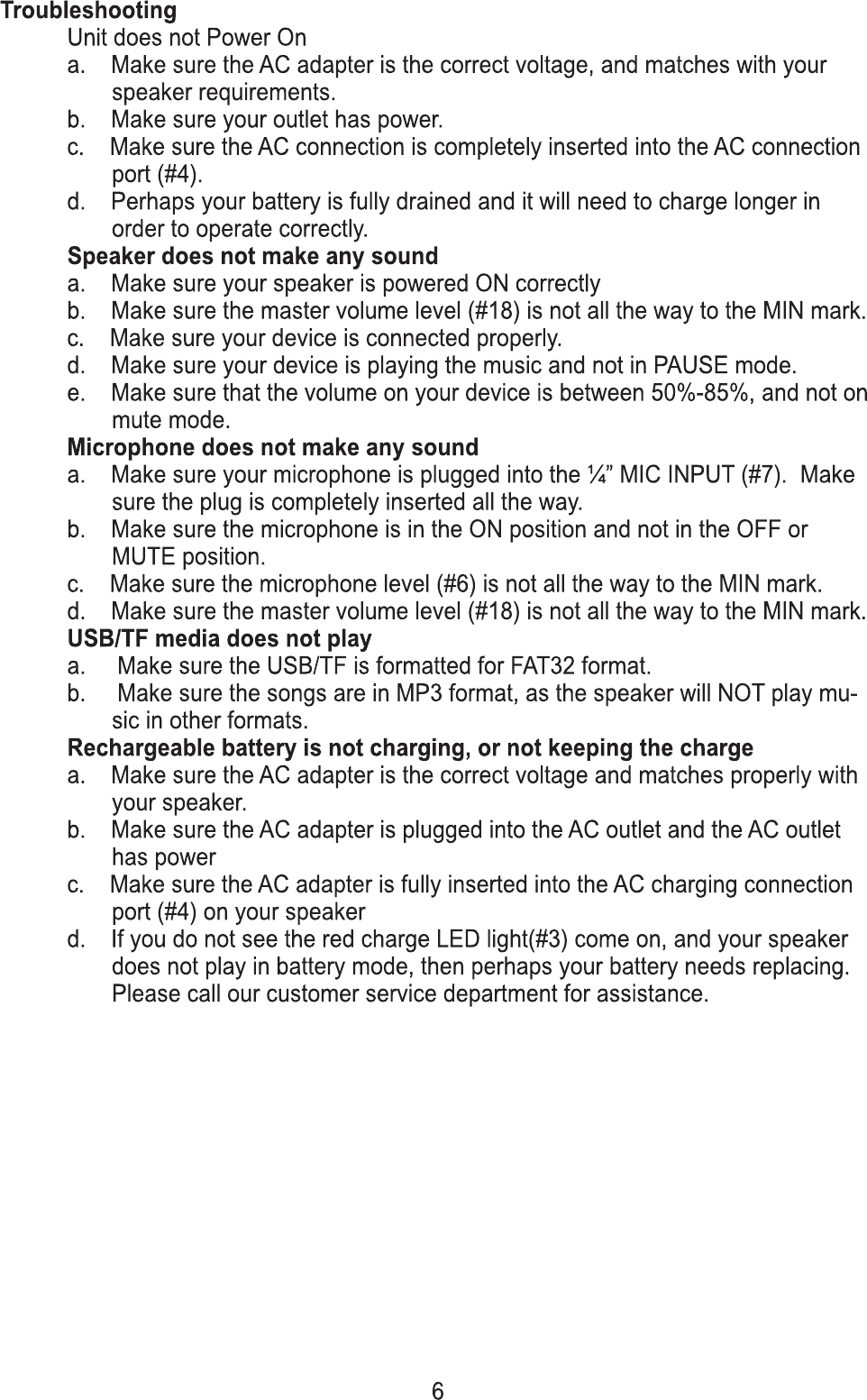 Troubleshooting

Unit does not Power On

a. Make sure the AC adapter is the correct voltage, and matches with your speaker requirements.

b. Make sure your outlet has power.

c. Make sure the AC connection is completely inserted into the AC connection port (#4).

d. Perhaps your battery is fully drained and it will need to charge longer in order to operate correctly.

Speaker does not make any sound

a. Make sure your speaker is powered ON correctly

b. Make sure the master volume level (#18) is not all the way to the MIN mark.

c. Make sure your device is connected properly.

d. Make sure your device is playing the music and not in PAUSE mode.

e. Make sure that the volume on your device is between 50%-85%, and not on mute mode.

Microphone does not make any sound

a. Make sure your microphone is plugged into the ¼” MIC INPUT (#7). Make sure the plug is completely inserted all the way.

b. Make sure the microphone is in the ON position and not in the OFF or MUTE position.

c. Make sure the microphone level (#6) is not all the way to the MIN mark.

d. Make sure the master volume level (#18) is not all the way to the MIN mark.

USB/TF media does not play

a. Make sure the USB/TF is formatted for FAT32 format.

b. Make sure the songs are in MP3 format, as the speaker will NOT play music in other formats.

Rechargeable battery is not charging, or not keeping the charge

a. Make sure the AC adapter is the correct voltage and matches properly with your speaker.

b. Make sure the AC adapter is plugged into the AC outlet and the AC outlet has power

c. Make sure the AC adapter is fully inserted into the AC charging connection port (#4) on your speaker

d. If you do not see the red charge LED light(#3) come on, and your speaker does not play in battery mode, then perhaps your battery needs replacing. Please call our customer service department for assistance.

6